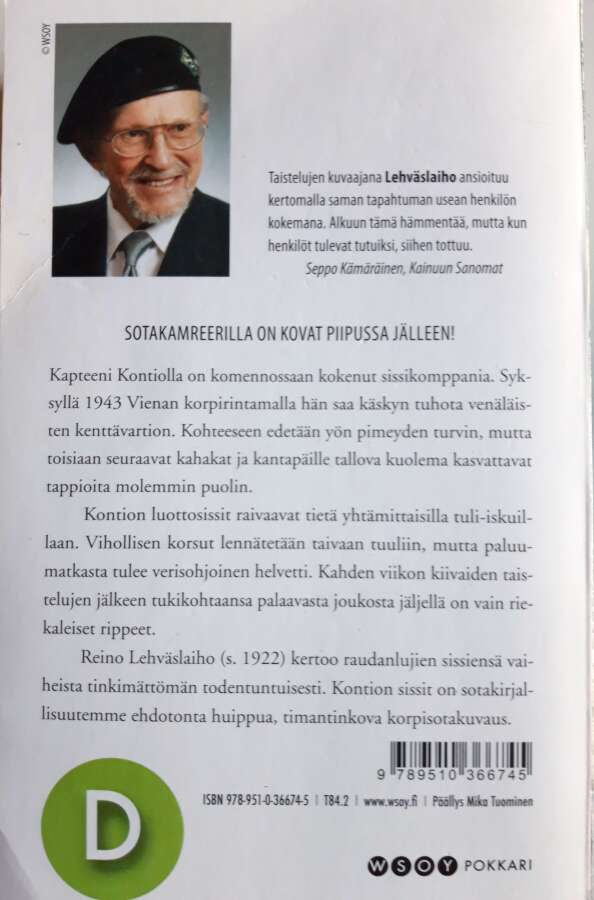 © WSOY

Taistelujen kuvaajana Lehväslaiho ansioituu kertomalla saman tapahtuman usean henkilön kokemana. Alkuun tämä hämmentää, mutta kun henkilöt tulevat tutuiksi, siihen tottuu.
Seppo Kämäräinen, Kainuun Sanomat

SOTAKAMREERILLA ON KOVAT PIIPUSSA JÄLLEEN!

Kapteeni Kontiolla on komennossaan kokenut sissikomppania. Syksyllä 1943 Vienan korpirintamalla hän saa käskyn tuhota venäläisten kenttävartion. Kohteeseen edetään yön pimeyden turvin, mutta toisiaan seuraavat kahakat ja kantapäille tallova kuolema kasvattavat tappioita molemmin puolin.

Kontion luottosissit raivaavat tietä yhtämittaisilla tuli-iskuillaan. Vihollisen korsut lennätetään taivaan tuuliin, mutta paluumatkasta tulee verisohjoinen helvetti. Kahden viikon kiivaiden taistelujen jälkeen tukikohtaansa palaavasta joukosta jäljellä on vain riekaleiset rippeet.

Reino Lehväslaiho (s. 1922) kertoo raudanlujien sissiensä vaiheista tinkimättömän todentuntuisesti. Kontion sissit on sotakirjallisuutemme ehdotonta huippua, timantinkova korpisotakuvaus.

9 789510 366745

D

ISBN 978-951-0-36674-5 | T84.2 | www.wsoy.fi | Päällys Mika Tuominen

WSOY POKKARI